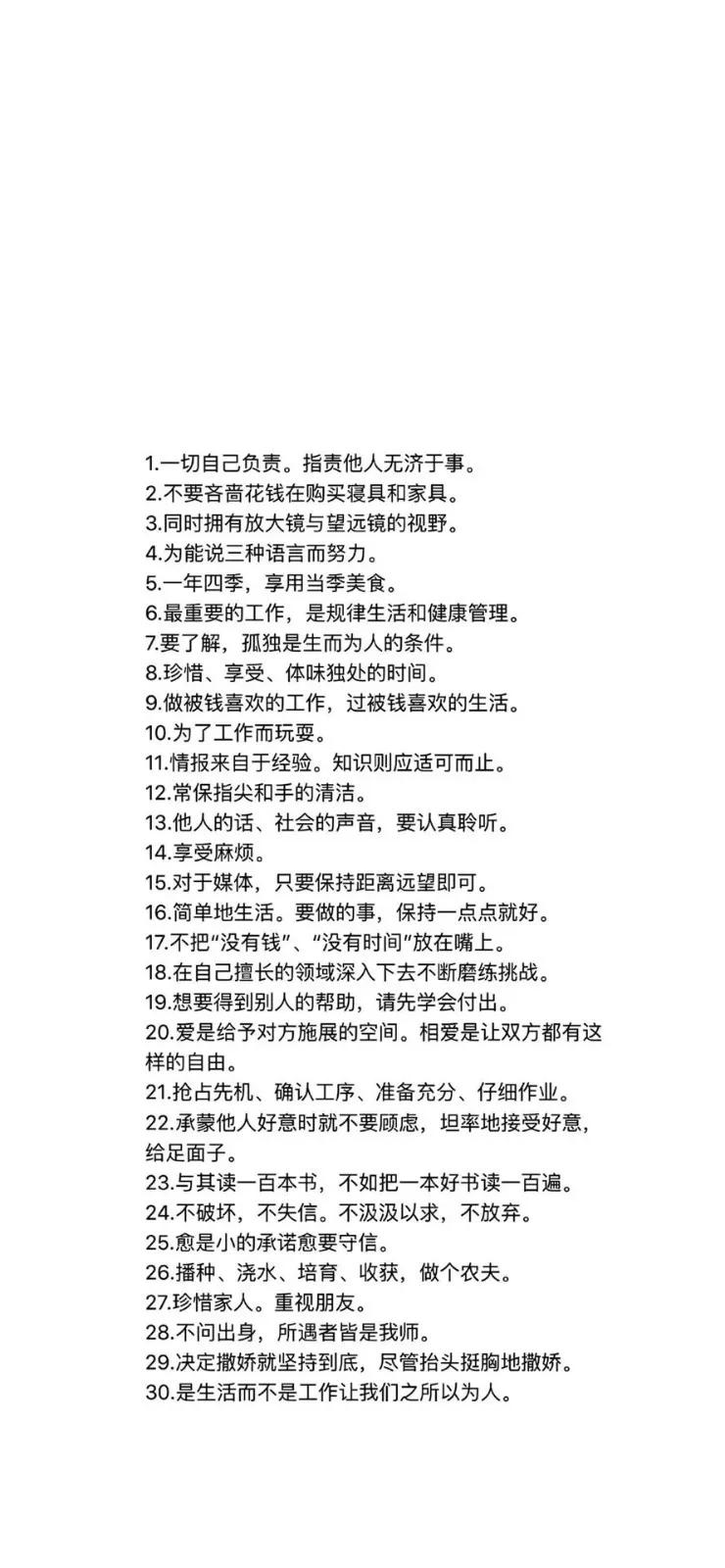 1.一切自己负责。指责他人无济于事。
2.不要吝啬花钱在购买寝具和家具。
3.同时拥有放大镜与望远镜的视野。
4.为能说三种语言而努力。
5.一年四季，享用当季美食。
6.最重要的工作，是规律生活和健康管理。
7.要了解，孤独是生而为人的条件。
8.珍惜、享受、体味独处的时间。
9.做被钱喜欢的工作，过被钱喜欢的生活。
10.为了工作而玩耍。
11.情报来自于经验。知识则应适可而止。
12.常保指尖和手的清洁。
13.他人的话、社会的声音，要认真聆听。
14.享受麻烦。
15.对于媒体，只要保持距离远望即可。
16.简单地生活。要做的事，保持一点点就好。
17.不把“没有钱”、“没有时间”放在嘴上。
18.在自己擅长的领域深入下去不断磨练挑战。
19.想要得到别人的帮助，请先学会付出。
20.爱是给予对方施展的空间。相爱是让双方都有这样的自由。
21.抢占先机、确认工序、准备充分、仔细作业。
22.承蒙他人好意时就不要顾虑，坦率地接受好意，给足面子。
23.与其读一百本书，不如把一本好书读一百遍。
24.不破坏，不失信。不汲汲以求，不放弃。
25.愈是小的承诺愈要守信。
26.播种、浇水、培育、收获，做个农夫。
27.珍惜家人。重视朋友。
28.不问出身，所遇者皆是我师。
29.决定撒娇就坚持到底，尽管抬头挺胸地撒娇。
30.是生活而不是工作让我们之所以为人。